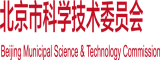 北京市科学技术委员会

Beijing Municipal Science & Technology Commission